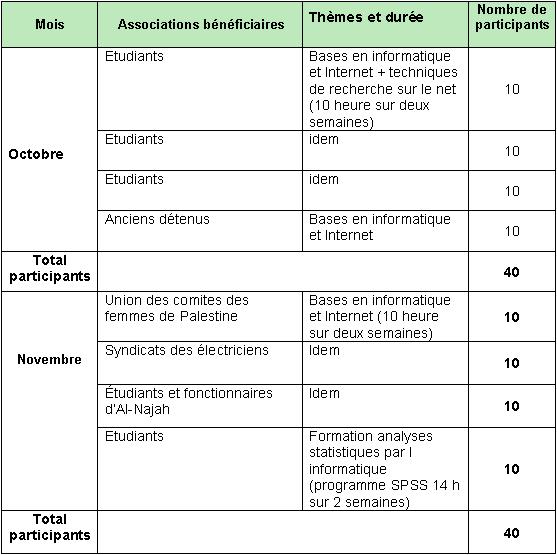 | Mois | Associations bénéficiaires | Thèmes et durée | Nombre de participants |
|---|---|---|---|
| Octobre | Etudiants | Bases en informatique et Internet + techniques de recherche sur le net (10 heure sur deux semaines) | 10 |
| | Etudiants | idem | 10 |
| | Etudiants | idem | 10 |
| | Anciens détenus | Bases en informatique et Internet | 10 |
| Total participants | | | 40 |
| Novembre | Union des comites des femmes de Palestine | Bases en informatique et Internet (10 heure sur deux semaines) | 10 |
| | Syndicats des électriciens | Idem | 10 |
| | Étudiants et fonctionnaires d'Al-Najah | Idem | 10 |
| | Etudiants | Formation analyses statistiques par l informatique (programme SPSS 14 h sur 2 semaines) | 10 |
| Total participants | | | 40 |